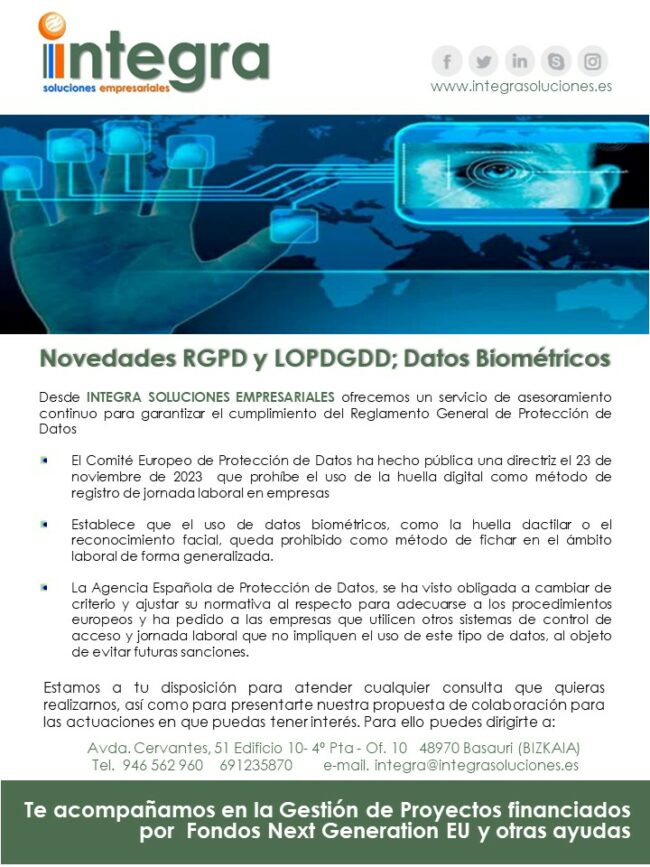 integra
soluciones empresariales

www.integrasoluciones.es

Novedades RGPD y LOPDGDD; Datos Biométricos

Desde INTEGRA SOLUCIONES EMPRESARIALES ofrecemos un servicio de asesoramiento continuo para garantizar el cumplimiento del Reglamento General de Protección de Datos

El Comité Europeo de Protección de Datos ha hecho pública una directriz el 23 de noviembre de 2023 que prohíbe el uso de la huella digital como método de registro de jornada laboral en empresas

Establece que el uso de datos biométricos, como la huella dactilar o el reconocimiento facial, queda prohibido como método de fichar en el ámbito laboral de forma generalizada.

La Agencia Española de Protección de Datos, se ha visto obligada a cambiar de criterio y ajustar su normativa al respecto para adecuarse a los procedimientos europeos y ha pedido a las empresas que utilicen otros sistemas de control de acceso y jornada laboral que no impliquen el uso de este tipo de datos, al objeto de evitar futuras sanciones.

Estamos a tu disposición para atender cualquier consulta que quieras realizarnos, así como para presentarte nuestra propuesta de colaboración para las actuaciones en que puedas tener interés. Para ello puedes dirigirte a:

Avda. Cervantes, 51 Edificio 10- 4º Pta - Of. 10 48970 Basauri (BIZKAIA)
Tel. 946 562 960 691235870 e-mail. integra@integrasoluciones.es

Te acompañamos en la Gestión de Proyectos financiados por Fondos Next Generation EU y otras ayudas